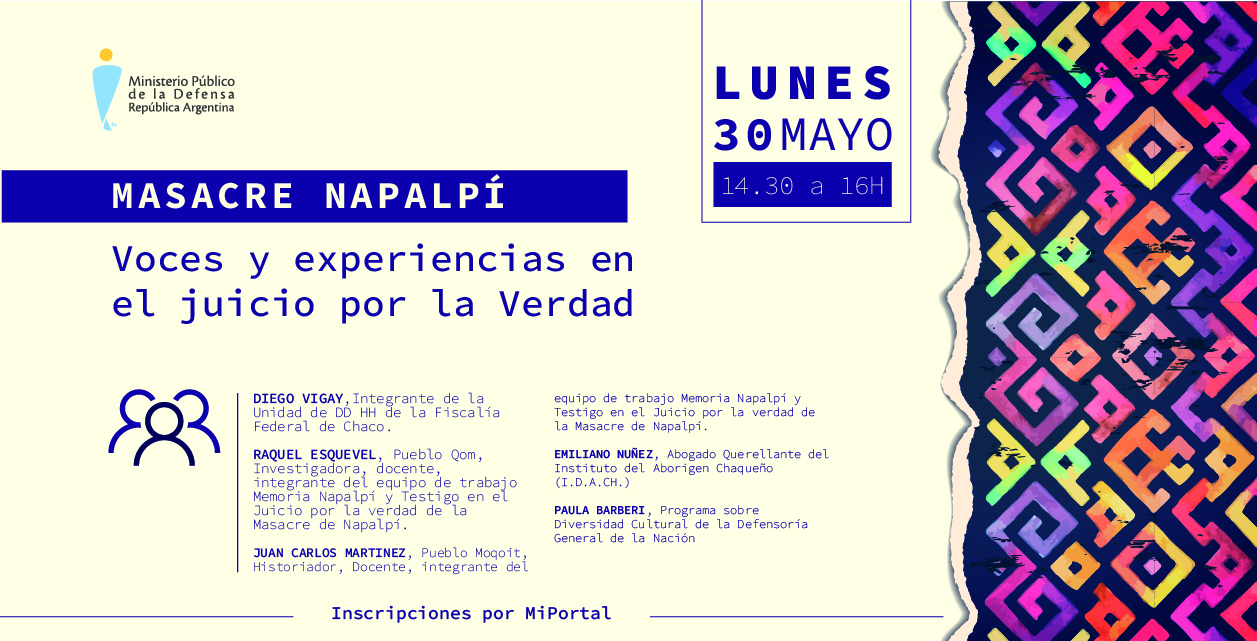 Ministerio Público
de la Defensa
República Argentina

LUNES
30 MAYO
14.30 a 16H

MASACRE NAPALPÍ

Voces y experiencias en el juicio por la Verdad

DIEGO VIGAY,Integrante de la Unidad de DD HH de la Fiscalía Federal de Chaco.

RAQUEL ESQUEVEL, Pueblo Qom, Investigadora, docente, integrante del equipo de trabajo Memoria Napalpí y Testigo en el Juicio por la verdad de la Masacre de Napalpí.

JUAN CARLOS MARTINEZ, Pueblo Moqoit, Historiador, Docente, integrante del equipo de trabajo Memoria Napalpí y Testigo en el Juicio por la verdad de la Masacre de Napalpí.

EMILIANO NUÑEZ, Abogado Querellante del Instituto del Aborigen Chaqueño (I.D.A.CH.)

PAULA BARBERI, Programa sobre Diversidad Cultural de la Defensoría General de la Nación

Inscripciones por MiPortal